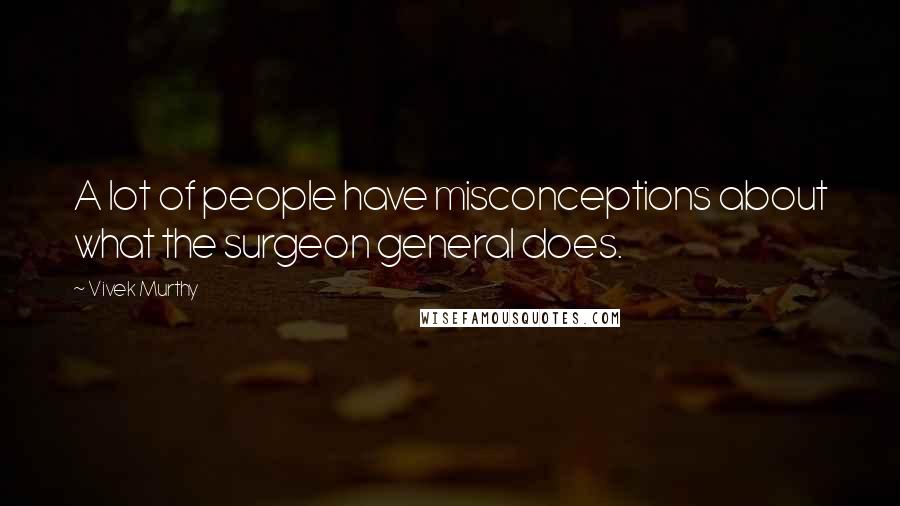 A lot of people have misconceptions about what the surgeon general does.

~ Vivek Murthy

WISEFAMOUSQUOTES.COM